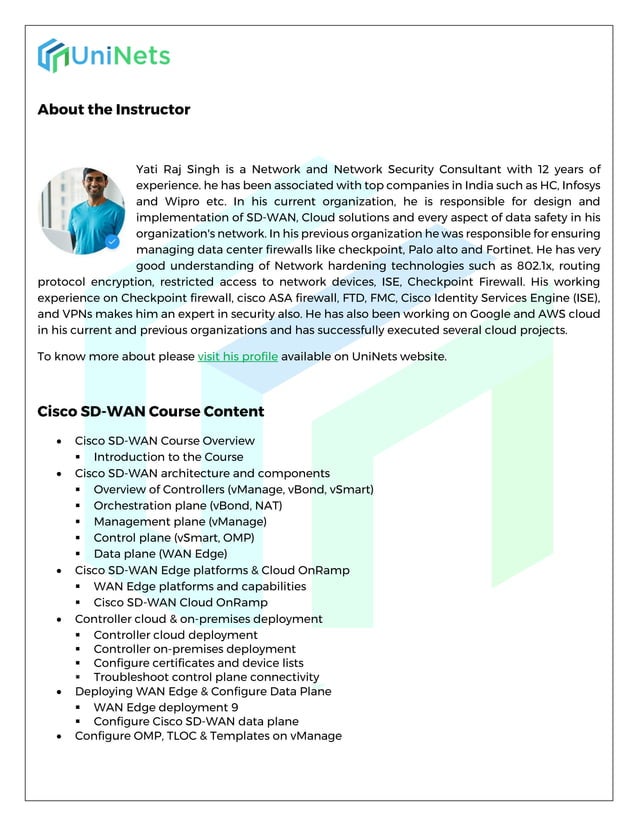 UniNets

About the Instructor

Yati Raj Singh is a Network and Network Security Consultant with 12 years of experience. he has been associated with top companies in India such as HC, Infosys and Wipro etc. In his current organization, he is responsible for design and implementation of SD-WAN, Cloud solutions and every aspect of data safety in his organization's network. In his previous organization he was responsible for ensuring managing data center firewalls like checkpoint, Palo alto and Fortinet. He has very good understanding of Network hardening technologies such as 802.1x, routing protocol encryption, restricted access to network devices, ISE, Checkpoint Firewall. His working experience on Checkpoint firewall, cisco ASA firewall, FTD, FMC, Cisco Identity Services Engine (ISE), and VPNs makes him an expert in security also. He has also been working on Google and AWS cloud in his current and previous organizations and has successfully executed several cloud projects.

To know more about please visit his profile available on UniNets website.

Cisco SD-WAN Course Content

- Cisco SD-WAN Course Overview
  - Introduction to the Course
- Cisco SD-WAN architecture and components
  - Overview of Controllers (vManage, vBond, vSmart)
  - Orchestration plane (vBond, NAT)
  - Management plane (vManage)
  - Control plane (vSmart, OMP)
  - Data plane (WAN Edge)
- Cisco SD-WAN Edge platforms & Cloud OnRamp
  - WAN Edge platforms and capabilities
  - Cisco SD-WAN Cloud OnRamp
- Controller cloud & on-premises deployment
  - Controller cloud deployment
  - Controller on-premises deployment
  - Configure certificates and device lists
  - Troubleshoot control plane connectivity
- Deploying WAN Edge & Configure Data Plane
  - WAN Edge deployment 9
  - Configure Cisco SD-WAN data plane
- Configure OMP, TLOC & Templates on vManage